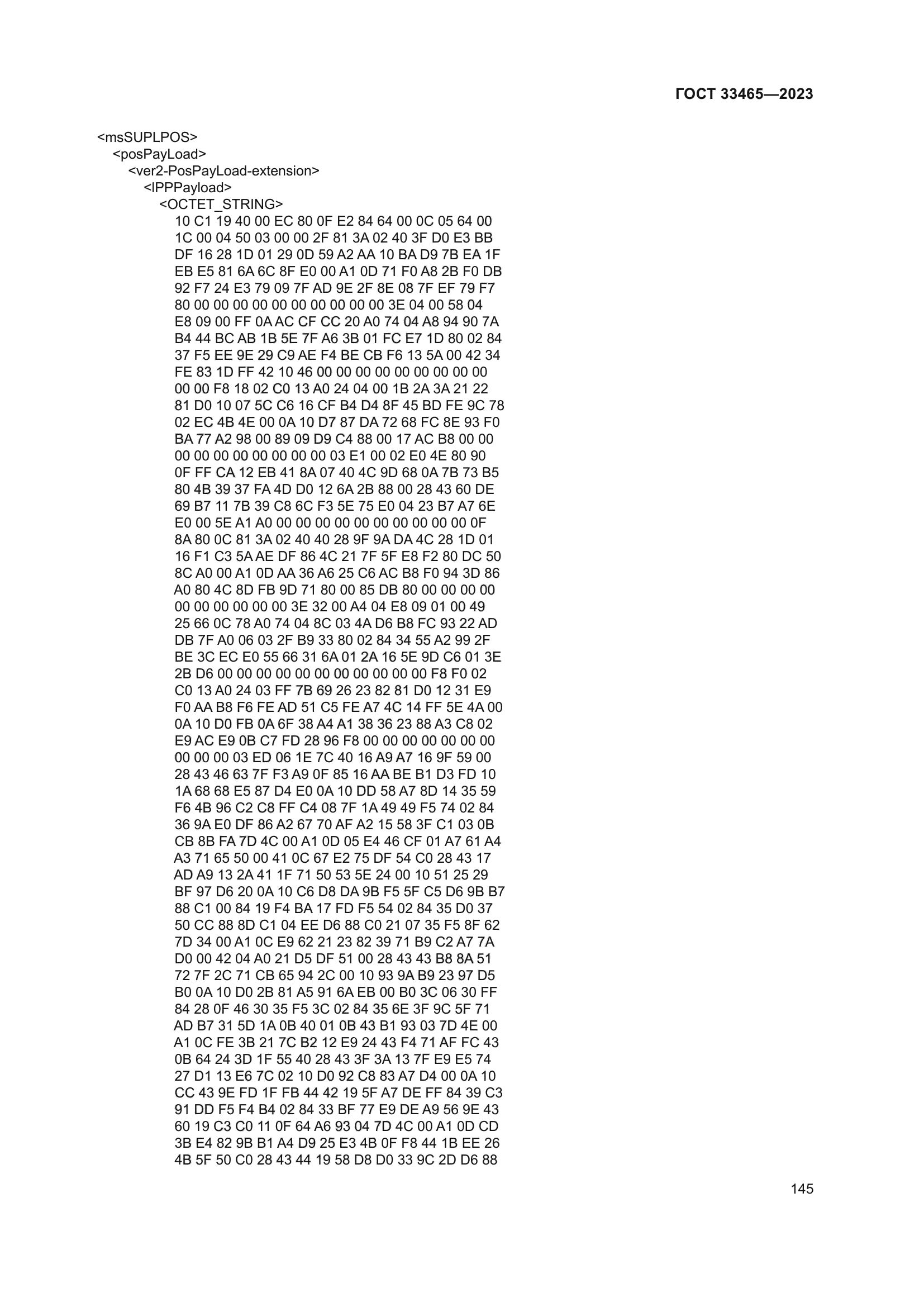 ГОСТ 33465—2023

<msSUPLPOS>
<posPayLoad>
<ver2-PosPayLoad-extension>
<lPPPayload>
<OCTET_STRING>
10 C1 19 40 00 EC 80 0F E2 84 64 00 0C 05 64 00
1C 00 04 50 03 00 00 2F 81 3A 02 40 3F D0 E3 BB
DF 16 28 1D 01 29 0D 59 A2 AA 10 BA D9 7B EA 1F
EB E5 81 6A 6C 8F E0 00 A1 0D 71 F0 A8 2B F0 DB
92 F7 24 E3 79 09 7F AD 9E 2F 8E 08 7F EF 79 F7
80 00 00 00 00 00 00 00 00 00 00 3E 04 00 58 04
E8 09 00 FF 0A AC CF CC 20 A0 74 04 A8 94 90 7A
B4 44 BC AB 1B 5E 7F A6 3B 01 FC E7 1D 80 02 84
37 F5 EE 9E 29 C9 AE F4 BE CB F6 13 5A 00 42 34
FE 83 1D FF 42 10 46 00 00 00 00 00 00 00 00 00
00 00 F8 18 02 C0 13 A0 24 04 00 1B 2A 3A 21 22
81 D0 10 07 5C C6 16 CF B4 D4 8F 45 BD FE 9C 78
02 EC 4B 4E 00 0A 10 D7 87 DA 72 68 FC 8E 93 F0
BA 77 A2 98 00 89 09 D9 C4 88 00 17 AC B8 00 00
00 00 00 00 00 00 00 00 03 E1 00 02 E0 4E 80 90
0F FF CA 12 EB 41 8A 07 40 4C 9D 68 0A 7B 73 B5
80 4B 39 37 FA 4D D0 12 6A 2B 88 00 28 43 60 DE
69 B7 11 7B 39 C8 6C F3 5E 75 E0 04 23 B7 A7 6E
E0 00 5E A1 A0 00 00 00 00 00 00 00 00 00 00 0F
8A 80 0C 81 3A 02 40 40 28 9F 9A DA 4C 28 1D 01
16 F1 C3 5A AE DF 86 4C 21 7F 5F E8 F2 80 DC 50
8C A0 00 A1 0D AA 36 A6 25 C6 AC B8 F0 94 3D 86
A0 80 4C 8D FB 9D 71 80 00 85 DB 80 00 00 00 00
00 00 00 00 00 00 3E 32 00 A4 04 E8 09 01 00 49
25 66 0C 78 A0 74 04 8C 03 4A D6 B8 FC 93 22 AD
DB 7F A0 06 03 2F B9 33 80 02 84 34 55 A2 99 2F
BE 3C EC E0 55 66 31 6A 01 2A 16 5E 9D C6 01 3E
2B D6 00 00 00 00 00 00 00 00 00 00 00 F8 F0 02
C0 13 A0 24 03 FF 7B 69 26 23 82 81 D0 12 31 E9
F0 AA B8 F6 FE AD 51 C5 FE A7 4C 14 FF 5E 4A 00
0A 10 D0 FB 0A 6F 38 A4 A1 38 36 23 88 A3 C8 02
E9 AC E9 0B C7 FD 28 96 F8 00 00 00 00 00 00 00
00 00 00 03 ED 06 1E 7C 40 16 A9 A7 16 9F 59 00
28 43 46 63 7F F3 A9 0F 85 16 AA BE B1 D3 FD 10
1A 68 68 E5 87 D4 E0 0A 10 DD 58 A7 8D 14 35 59
F6 4B 96 C2 C8 FF C4 08 7F 1A 49 49 F5 74 02 84
36 9A E0 DF 86 A2 67 70 AF A2 15 58 3F C1 03 0B
CB 8B FA 7D 4C 00 A1 0D 05 E4 46 CF 01 A7 61 A4
A3 71 65 50 00 41 0C 67 E2 75 DF 54 C0 28 43 17
AD A9 13 2A 41 1F 71 50 53 5E 24 00 10 51 25 29
BF 97 D6 20 0A 10 C6 D8 DA 9B F5 5F C5 D6 9B B7
88 C1 00 84 19 F4 BA 17 FD F5 54 02 84 35 D0 37
50 CC 88 8D C1 04 EE D6 88 C0 21 07 35 F5 8F 62
7D 34 00 A1 0C E9 62 21 23 82 39 71 B9 C2 A7 7A
D0 00 42 04 A0 21 D5 DF 51 00 28 43 43 B8 8A 51
72 7F 2C 71 CB 65 94 2C 00 10 93 9A B9 23 97 D5
B0 0A 10 D0 2B 81 A5 91 6A EB 00 B0 3C 06 30 FF
84 28 0F 46 30 35 F5 3C 02 84 35 6E 3F 9C 5F 71
AD B7 31 5D 1A 0B 40 01 0B 43 B1 93 03 7D 4E 00
A1 0C FE 3B 21 7C B2 12 E9 24 43 F4 71 AF FC 43
0B 64 24 3D 1F 55 40 28 43 3F 3A 13 7F E9 E5 74
27 D1 13 E6 7C 02 10 D0 92 C8 83 A7 D4 00 0A 10
CC 43 9E FD 1F FB 44 42 19 5F A7 DE FF 84 39 C3
91 DD F5 F4 B4 02 84 33 BF 77 E9 DE A9 56 9E 43
60 19 C3 C0 11 0F 64 A6 93 04 7D 4C 00 A1 0D CD
3B E4 82 9B B1 A4 D9 25 E3 4B 0F F8 44 1B EE 26
4B 5F 50 C0 28 43 44 19 58 D8 D0 33 9C 2D D6 88

145